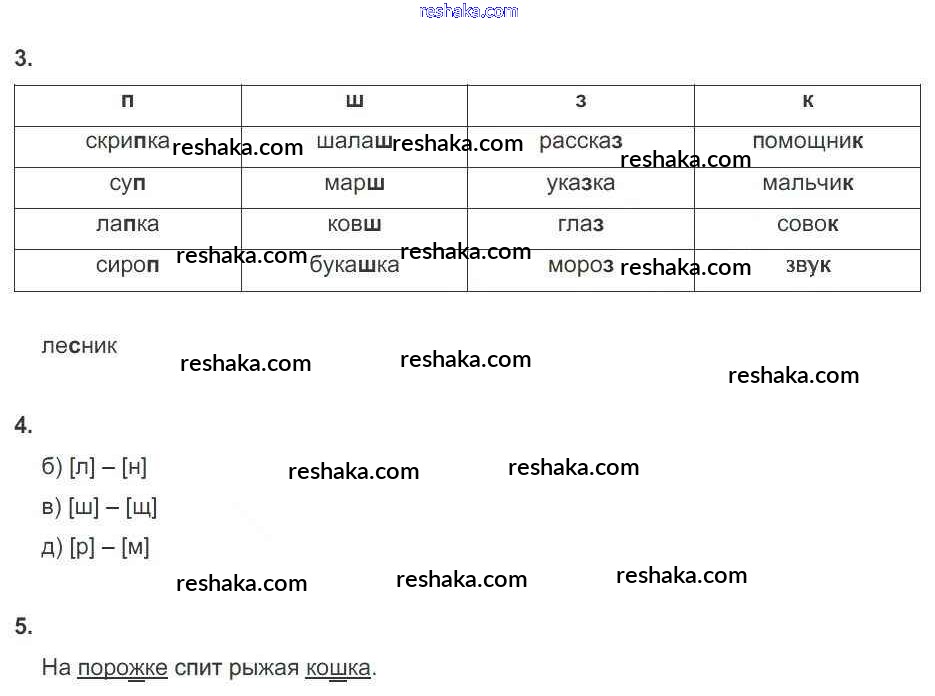 reshaka.com

3.

| п | ш | з | к |
|---|---|---|---|
| скрипка | шалаш | рассказ | помощник |
| суп | марш | указка | мальчик |
| лапка | ковш | глаз | совок |
| сироп | букашка | мороз | звук |

reshaka.com reshaka.com reshaka.com reshaka.com reshaka.com reshaka.com

лесник

reshaka.com reshaka.com reshaka.com

4.

б) [л] – [н]

в) [ш] – [щ]

д) [р] – [м]

reshaka.com reshaka.com reshaka.com reshaka.com reshaka.com

5.

На порожке спит рыжая кошка.